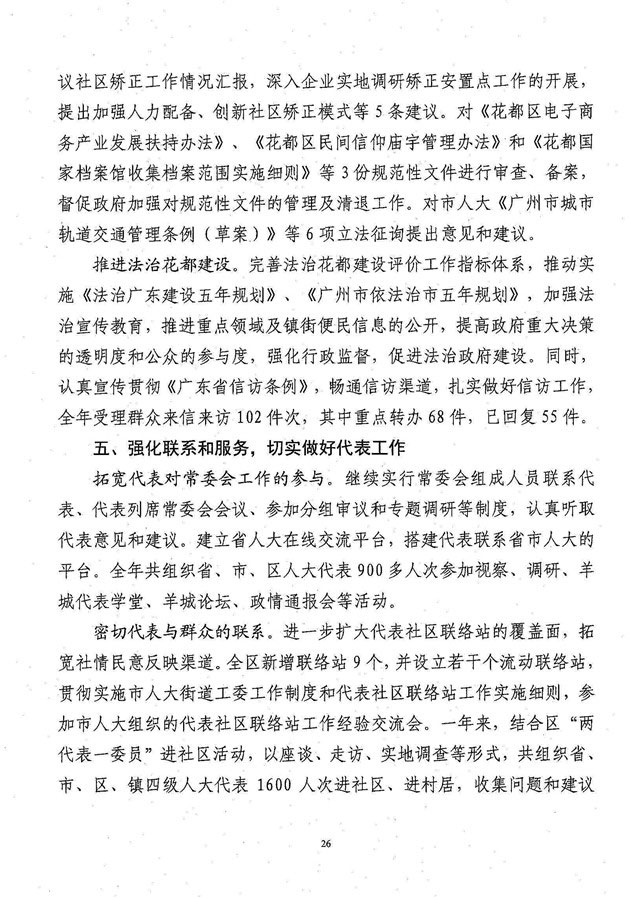 议社区矫正工作情况汇报，深入企业实地调研矫正安置点工作的开展，提出加强人力配备、创新社区矫正模式等5条建议。对《花都区电子商务产业发展扶持办法》、《花都区民间信仰庙宇管理办法》和《花都国家档案馆收集档案范围实施细则》等3份规范性文件进行审查、备案，督促政府加强对规范性文件的管理及清退工作。对市人大《广州市城市轨道交通管理条例（草案）》等6项立法征询提出意见和建议。

推进法治花都建设。完善法治花都建设评价工作指标体系，推动实施《法治广东建设五年规划》、《广州市依法治市五年规划》，加强法治宣传教育，推进重点领域及镇街便民信息的公开，提高政府重大决策的透明度和公众的参与度，强化行政监督，促进法治政府建设。同时，认真宣传贯彻《广东省信访条例》，畅通信访渠道，扎实做好信访工作，全年受理群众来信来访102件次，其中重点转办68件，已回复55件。

五、强化联系和服务，切实做好代表工作

拓宽代表对常委会工作的参与。继续实行常委会组成人员联系代表、代表列席常委会会议、参加分组审议和专题调研等制度，认真听取代表意见和建议。建立省人大在线交流平台，搭建代表联系省市人大的平台。全年共组织省、市、区人大代表900多人次参加视察、调研、羊城代表学堂、羊城论坛、政情通报会等活动。

密切代表与群众的联系。进一步扩大代表社区联络站的覆盖面，拓宽社情民意反映渠道。全区新增联络站9个，并设立若干个流动联络站，贯彻实施市人大街道工委工作制度和代表社区联络站工作实施细则，参加市人大组织的代表社区联络站工作经验交流会。一年来，结合区“两代表一委员”进社区活动，以座谈、走访、实地调查等形式，共组织省、市、区、镇四级人大代表1600人次进社区、进村居，收集问题和建议

26